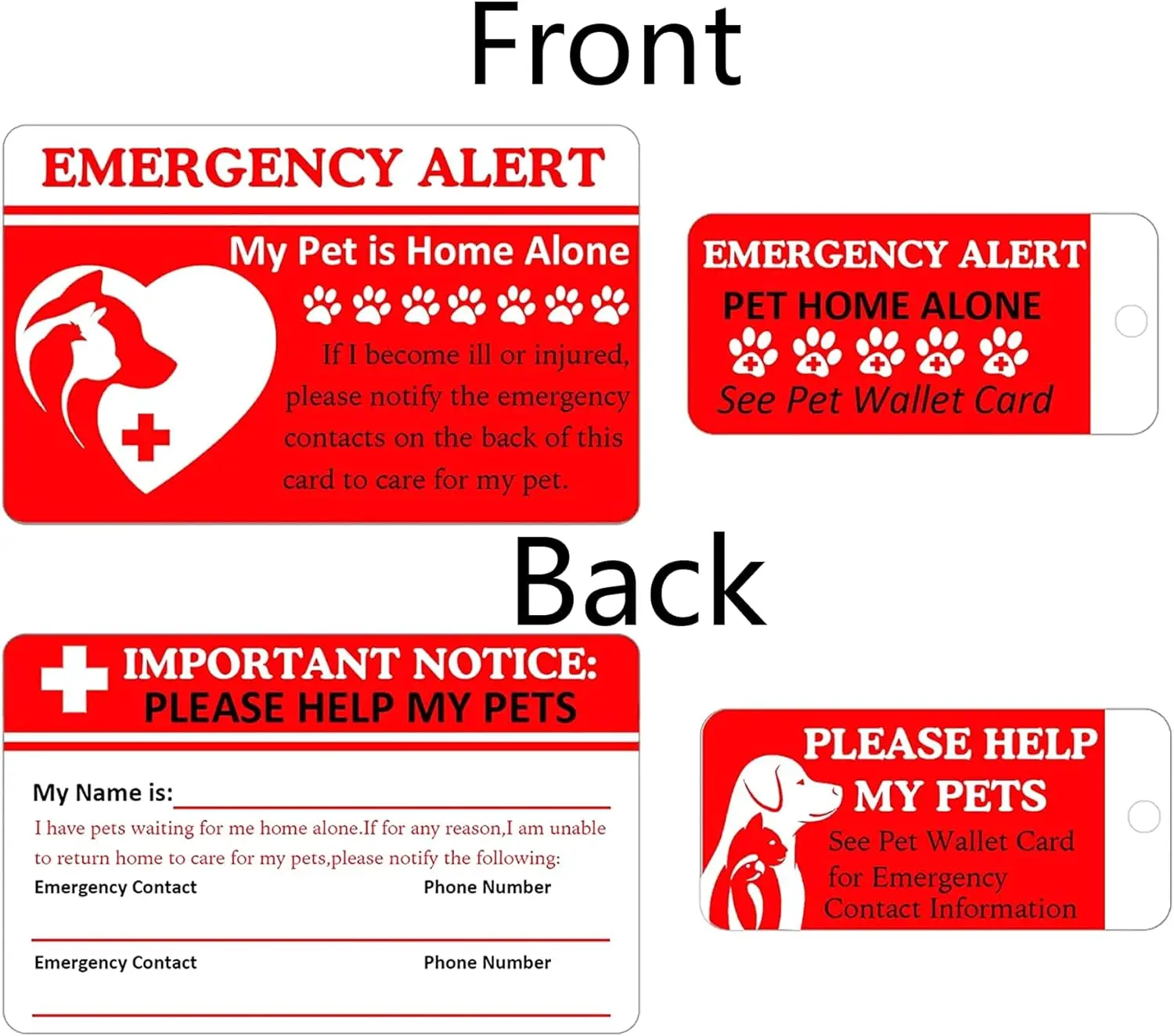 Front

EMERGENCY ALERT

My Pet is Home Alone

If I become ill or injured, please notify the emergency contacts on the back of this card to care for my pet.

EMERGENCY ALERT

PET HOME ALONE

See Pet Wallet Card

Back

IMPORTANT NOTICE:
PLEASE HELP MY PETS

My Name is:

I have pets waiting for me home alone.If for any reason,I am unable to return home to care for my pets,please notify the following:

Emergency Contact Phone Number

Emergency Contact Phone Number

PLEASE HELP MY PETS

See Pet Wallet Card for Emergency Contact Information